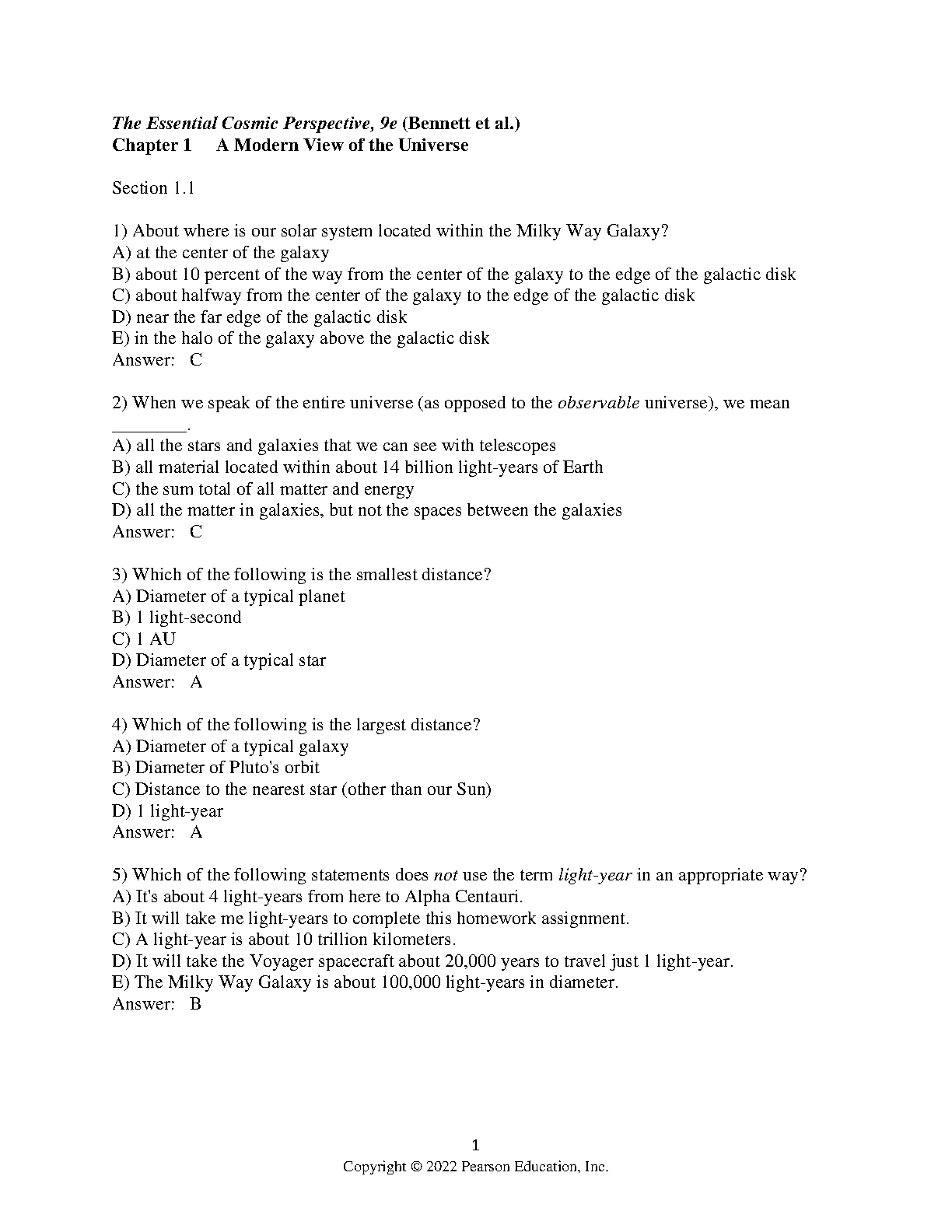 The Essential Cosmic Perspective, 9e (Bennett et al.)
Chapter 1 A Modern View of the Universe

Section 1.1

1) About where is our solar system located within the Milky Way Galaxy?
A) at the center of the galaxy
B) about 10 percent of the way from the center of the galaxy to the edge of the galactic disk
C) about halfway from the center of the galaxy to the edge of the galactic disk
D) near the far edge of the galactic disk
E) in the halo of the galaxy above the galactic disk
Answer: C

2) When we speak of the entire universe (as opposed to the observable universe), we mean ________.
A) all the stars and galaxies that we can see with telescopes
B) all material located within about 14 billion light-years of Earth
C) the sum total of all matter and energy
D) all the matter in galaxies, but not the spaces between the galaxies
Answer: C

3) Which of the following is the smallest distance?
A) Diameter of a typical planet
B) 1 light-second
C) 1 AU
D) Diameter of a typical star
Answer: A

4) Which of the following is the largest distance?
A) Diameter of a typical galaxy
B) Diameter of Pluto's orbit
C) Distance to the nearest star (other than our Sun)
D) 1 light-year
Answer: A

5) Which of the following statements does not use the term light-year in an appropriate way?
A) It's about 4 light-years from here to Alpha Centauri.
B) It will take me light-years to complete this homework assignment.
C) A light-year is about 10 trillion kilometers.
D) It will take the Voyager spacecraft about 20,000 years to travel just 1 light-year.
E) The Milky Way Galaxy is about 100,000 light-years in diameter.
Answer: B

1
Copyright © 2022 Pearson Education, Inc.